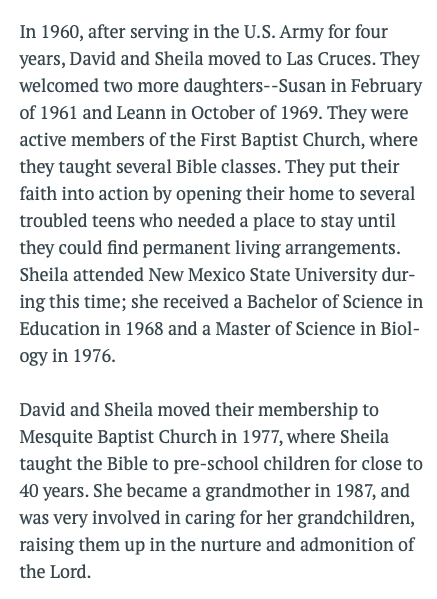 In 1960, after serving in the U.S. Army for four years, David and Sheila moved to Las Cruces. They welcomed two more daughters--Susan in February of 1961 and Leann in October of 1969. They were active members of the First Baptist Church, where they taught several Bible classes. They put their faith into action by opening their home to several troubled teens who needed a place to stay until they could find permanent living arrangements. Sheila attended New Mexico State University during this time; she received a Bachelor of Science in Education in 1968 and a Master of Science in Biology in 1976.

David and Sheila moved their membership to Mesquite Baptist Church in 1977, where Sheila taught the Bible to pre-school children for close to 40 years. She became a grandmother in 1987, and was very involved in caring for her grandchildren, raising them up in the nurture and admonition of the Lord.